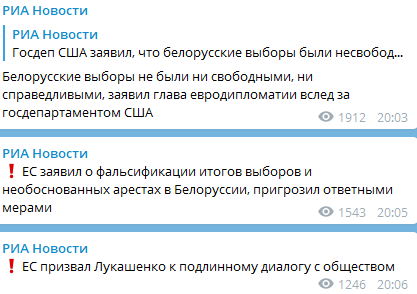 РИА Новости

РИА Новости
Госдеп США заявил, что белорусские выборы были несвобод...

Белорусские выборы не были ни свободными, ни справедливыми, заявил глава евродипломатии вслед за госдепартаментом США

1912 20:03

РИА Новости
❗ ЕС заявил о фальсификации итогов выборов и необоснованных арестах в Белоруссии, пригрозил ответными мерами

1543 20:05

РИА Новости
❗ ЕС призвал Лукашенко к подлинному диалогу с обществом

1246 20:06